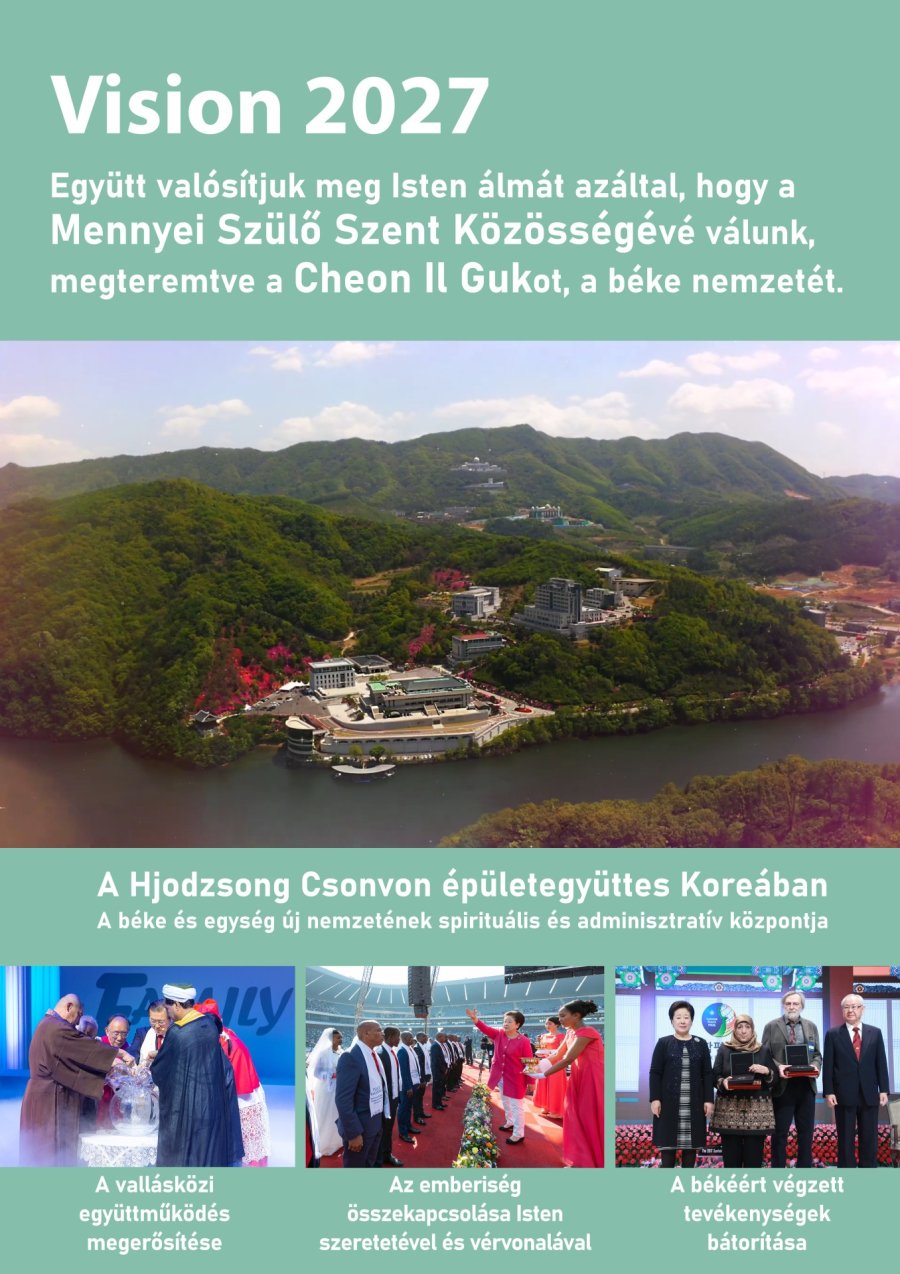 Vision 2027

Együtt valósítjuk meg Isten álmát azáltal, hogy a Mennyei Szülő Szent Közösségévé válunk, megteremtve a Cheon Il Gukot, a béke nemzetét.

A Hjodzsong Csonvon épületegyüttes Koreában
A béke és egység új nemzetének spirituális és adminisztratív központja

FAMILY

A vallásközi együttműködés megerősítése

Az emberiség összekapcsolása Isten szeretetével és vérvonalával

A békéért végzett tevékenységek bátorítása